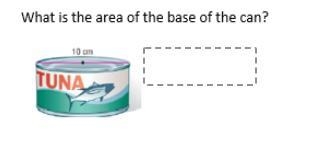 What is the area of the base of the can?

10 cm

TUNA